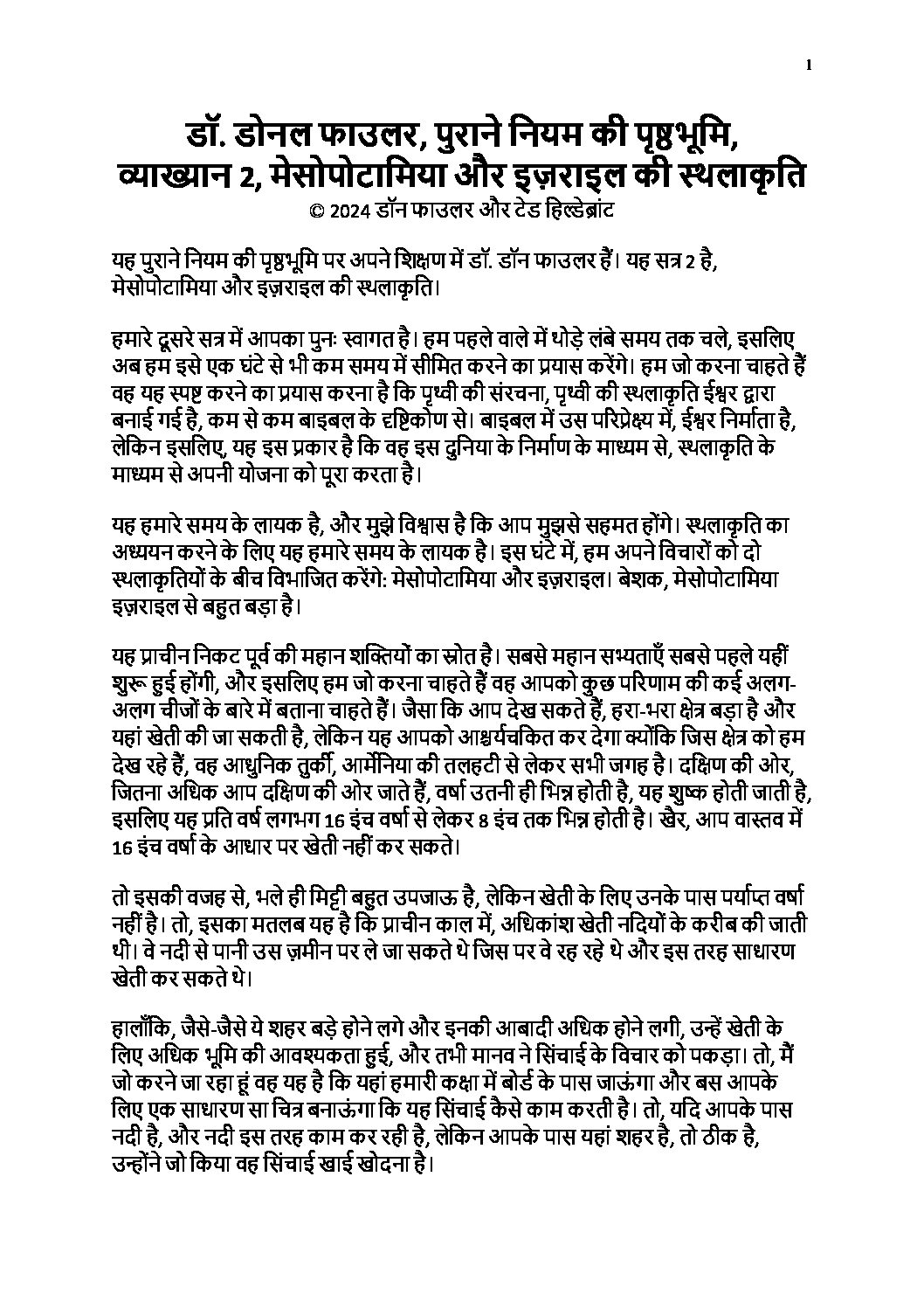 1

डॉ. डोनल फाउलर, पुराने नियम की पृष्ठभूमि, व्याख्यान 2, मेसोपोटामिया और इज़राइल की स्थलाकृति
© 2024 डॉन फाउलर और टेड हिल्डेब्रांट

यह पुराने नियम की पृष्ठभूमि पर अपने शिक्षण में डॉ. डॉन फाउलर हैं। यह सत्र 2 है, मेसोपोटामिया और इज़राइल की स्थलाकृति।

हमारे दूसरे सत्र में आपका पुनः स्वागत है। हम पहले वाले में थोड़े लंबे समय तक चले, इसलिए अब हम इसे एक घंटे से भी कम समय में सीमित करने का प्रयास करेंगे। हम जो करना चाहते हैं वह यह स्पष्ट करने का प्रयास करना है कि पृथ्वी की संरचना, पृथ्वी की स्थलाकृति ईश्वर द्वारा बनाई गई है, कम से कम बाइबल के दृष्टिकोण से। बाइबल में उस परिप्रेक्ष्य में, ईश्वर निर्माता है, लेकिन इसलिए, यह इस प्रकार है कि वह इस दुनिया के निर्माण के माध्यम से, स्थलाकृति के माध्यम से अपनी योजना को पूरा करता है।

यह हमारे समय के लायक है, और मुझे विश्वास है कि आप मुझसे सहमत होंगे। स्थलाकृति का अध्ययन करने के लिए यह हमारे समय के लायक है। इस घंटे में, हम अपने विचारों को दो स्थलाकृतियों के बीच विभाजित करेंगे: मेसोपोटामिया और इज़राइल। बेशक, मेसोपोटामिया इज़राइल से बहुत बड़ा है।

यह प्राचीन निकट पूर्व की महान शक्तियों का स्रोत है। सबसे महान सभ्यताएँ सबसे पहले यहीं शुरू हुई होंगी, और इसलिए हम जो करना चाहते हैं वह आपको कुछ परिणाम की कई अलग-अलग चीजों के बारे में बताना चाहते हैं। जैसा कि आप देख सकते हैं, हरा-भरा क्षेत्र बड़ा है और यहां खेती की जा सकती है, लेकिन यह आपको आश्चर्यचकित कर देगा क्योंकि जिस क्षेत्र को हम देख रहे हैं, वह आधुनिक तुर्की, आर्मेनिया की तलहटी से लेकर सभी जगह है। दक्षिण की ओर, जितना अधिक आप दक्षिण की ओर जाते हैं, वर्षा उतनी ही भिन्न होती है, यह शुष्क होती जाती है, इसलिए यह प्रति वर्ष लगभग 16 इंच वर्षा से लेकर 8 इंच तक भिन्न होती है। खैर, आप वास्तव में 16 इंच वर्षा के आधार पर खेती नहीं कर सकते।

तो इसकी वजह से, भले ही मिट्टी बहुत उपजाऊ है, लेकिन खेती के लिए उनके पास पर्याप्त वर्षा नहीं है। तो, इसका मतलब यह है कि प्राचीन काल में, अधिकांश खेती नदियों के करीब की जाती थी। वे नदी से पानी उस ज़मीन पर ले जा सकते थे जिस पर वे रह रहे थे और इस तरह साधारण खेती कर सकते थे।

हालाँकि, जैसे-जैसे ये शहर बड़े होने लगे और इनकी आबादी अधिक होने लगी, उन्हें खेती के लिए अधिक भूमि की आवश्यकता हुई, और तभी मानव ने सिंचाई के विचार को पकड़ा। तो, मैं जो करने जा रहा हूं वह यह है कि यहां हमारी कक्षा में बोर्ड के पास जाऊंगा और बस आपके लिए एक साधारण सा चित्र बनाऊंगा कि यह सिंचाई कैसे काम करती है। तो, यदि आपके पास नदी है, और नदी इस तरह काम कर रही है, लेकिन आपके पास यहां शहर है, तो ठीक है, उन्होंने जो किया वह सिंचाई खाई खोदना है।